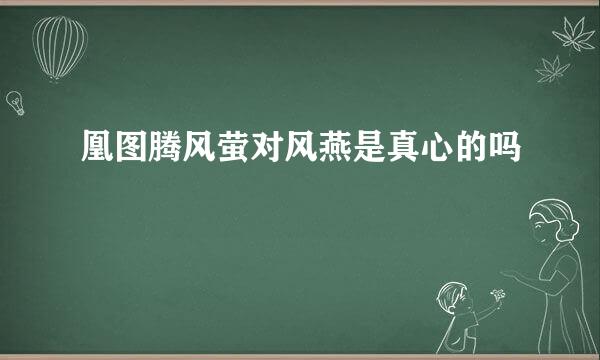 凰图腾风萤对风燕是真心的吗